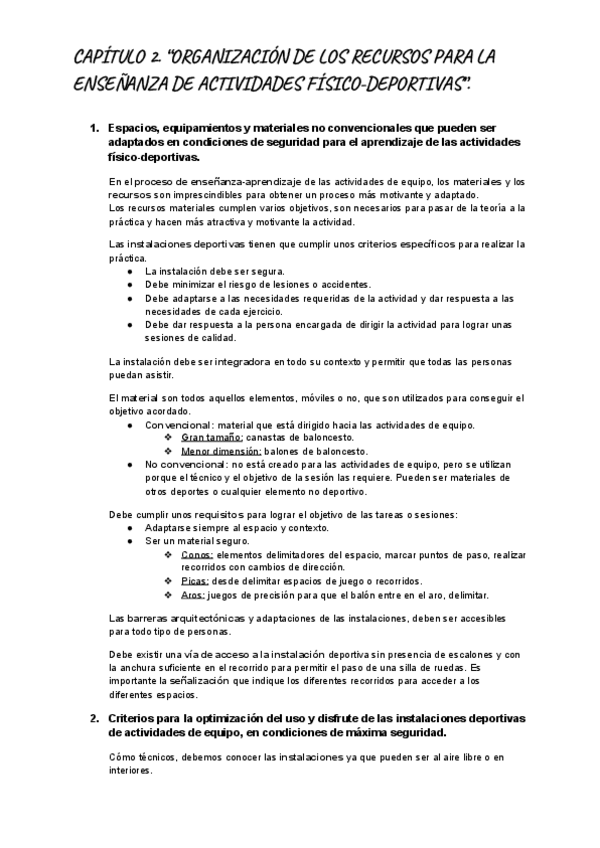 CAPÍTULO 2. "ORGANIZACIÓN DE LOS RECURSOS PARA LA ENSEÑANZA DE ACTIVIDADES FÍSICO-DEPORTIVAS".

1. Espacios, equipamientos y materiales no convencionales que pueden ser adaptados en condiciones de seguridad para el aprendizaje de las actividades físico-deportivas.

En el proceso de enseñanza-aprendizaje de las actividades de equipo, los materiales y los recursos son imprescindibles para obtener un proceso más motivante y adaptado.
Los recursos materiales cumplen varios objetivos, son necesarios para pasar de la teoría a la práctica y hacen más atractiva y motivante la actividad.

Las instalaciones deportivas tienen que cumplir unos criterios específicos para realizar la práctica.
● La instalación debe ser segura.
● Debe minimizar el riesgo de lesiones o accidentes.
● Debe adaptarse a las necesidades requeridas de la actividad y dar respuesta a las necesidades de cada ejercicio.
● Debe dar respuesta a la persona encargada de dirigir la actividad para lograr unas sesiones de calidad.

La instalación debe ser integradora en todo su contexto y permitir que todas las personas puedan asistir.

El material son todos aquellos elementos, móviles o no, que son utilizados para conseguir el objetivo acordado.
● Convencional: material que está dirigido hacia las actividades de equipo.
❖ Gran tamaño: canastas de baloncesto.
❖ Menor dimensión: balones de baloncesto.
● No convencional: no está creado para las actividades de equipo, pero se utilizan porque el técnico y el objetivo de la sesión las requiere. Pueden ser materiales de otros deportes o cualquier elemento no deportivo.

Debe cumplir unos requisitos para lograr el objetivo de las tareas o sesiones:
● Adaptarse siempre al espacio y contexto.
● Ser un material seguro.
❖ Conos: elementos delimitadores del espacio, marcar puntos de paso, realizar recorridos con cambios de dirección.
❖ Picas: desde delimitar espacios de juego o recorridos.
❖ Aros: juegos de precisión para que el balón entre en el aro, delimitar.

Las barreras arquitectónicas y adaptaciones de las instalaciones, deben ser accesibles para todo tipo de personas.

Debe existir una vía de acceso a la instalación deportiva sin presencia de escalones y con la anchura suficiente en el recorrido para permitir el paso de una silla de ruedas. Es importante la señalización que indique los diferentes recorridos para acceder a los diferentes espacios.

2. Criterios para la optimización del uso y disfrute de las instalaciones deportivas de actividades de equipo, en condiciones de máxima seguridad.

Cómo técnicos, debemos conocer las instalaciones ya que pueden ser al aire libre o en interiores.